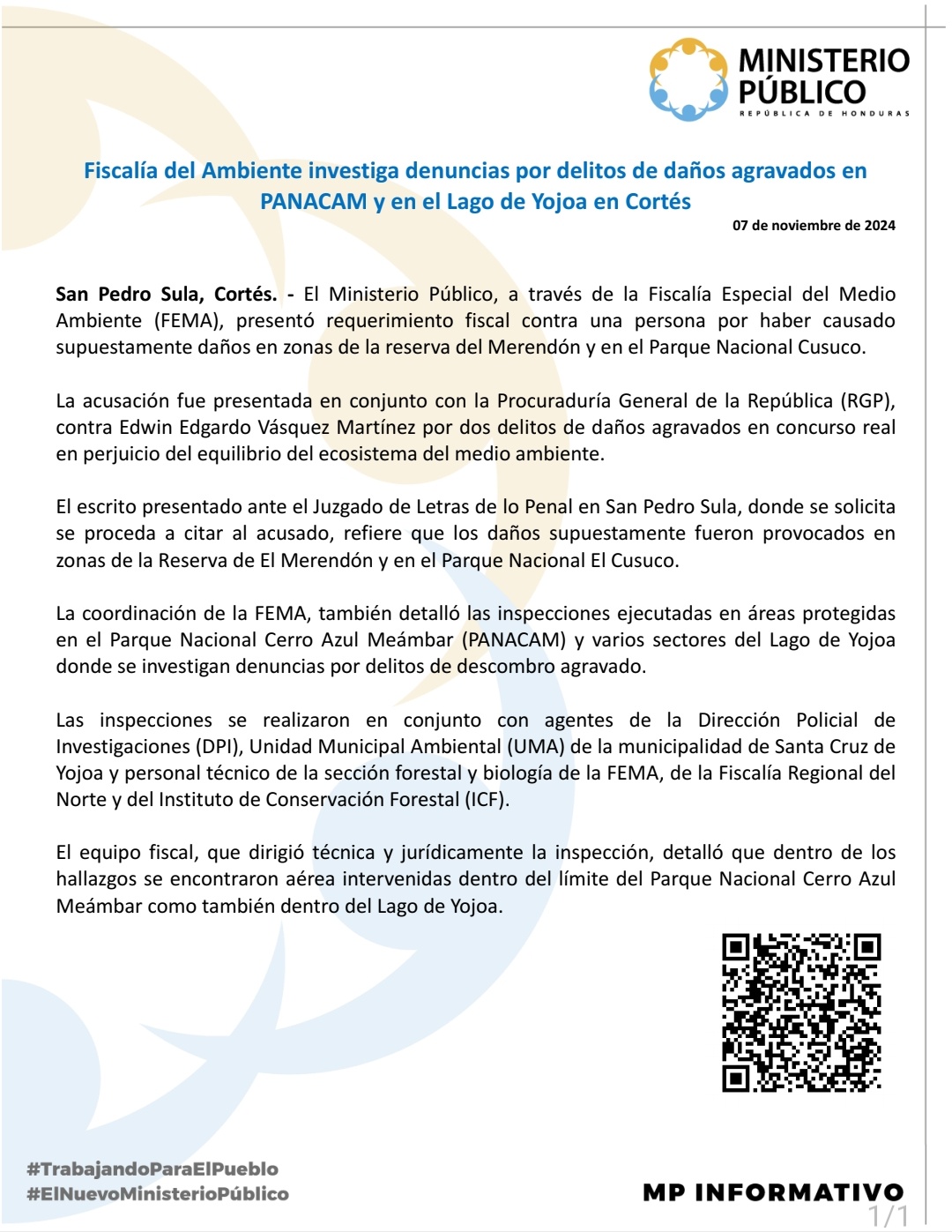 MINISTERIO PÚBLICO
REPÚBLICA DE HONDURAS

Fiscalía del Ambiente investiga denuncias por delitos de daños agravados en PANACAM y en el Lago de Yojoa en Cortés

07 de noviembre de 2024

San Pedro Sula, Cortés. - El Ministerio Público, a través de la Fiscalía Especial del Medio Ambiente (FEMA), presentó requerimiento fiscal contra una persona por haber causado supuestamente daños en zonas de la reserva del Merendón y en el Parque Nacional Cusuco.

La acusación fue presentada en conjunto con la Procuraduría General de la República (RGP), contra Edwin Edgardo Vásquez Martínez por dos delitos de daños agravados en concurso real en perjuicio del equilibrio del ecosistema del medio ambiente.

El escrito presentado ante el Juzgado de Letras de lo Penal en San Pedro Sula, donde se solicita se proceda a citar al acusado, refiere que los daños supuestamente fueron provocados en zonas de la Reserva de El Merendón y en el Parque Nacional El Cusuco.

La coordinación de la FEMA, también detalló las inspecciones ejecutadas en áreas protegidas en el Parque Nacional Cerro Azul Meámbar (PANACAM) y varios sectores del Lago de Yojoa donde se investigan denuncias por delitos de descombro agravado.

Las inspecciones se realizaron en conjunto con agentes de la Dirección Policial de Investigaciones (DPI), Unidad Municipal Ambiental (UMA) de la municipalidad de Santa Cruz de Yojoa y personal técnico de la sección forestal y biología de la FEMA, de la Fiscalía Regional del Norte y del Instituto de Conservación Forestal (ICF).

El equipo fiscal, que dirigió técnica y jurídicamente la inspección, detalló que dentro de los hallazgos se encontraron aérea intervenidas dentro del límite del Parque Nacional Cerro Azul Meámbar como también dentro del Lago de Yojoa.

#TrabajandoParaElPueblo
#ElNuevoMinisterioPúblico

MP INFORMATIVO

1/1